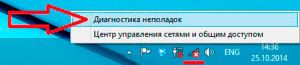 Диагностика неполадок
Центр управления сетями и общим доступом
ENG
14:36
25.10.2014